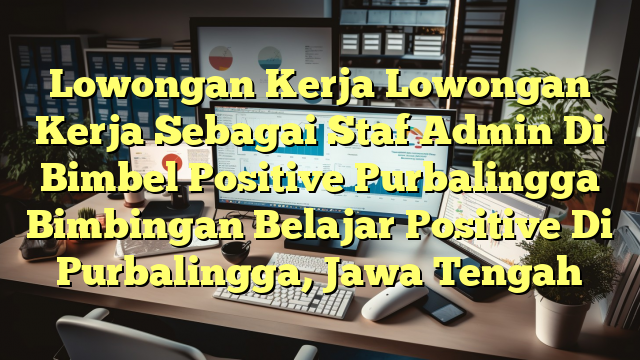 Lowongan Kerja Lowongan Kerja Sebagai Staf Admin Di Bimbel Positive Purbalingga Bimbingan Belajar Positive Di Purbalingga, Jawa Tengah